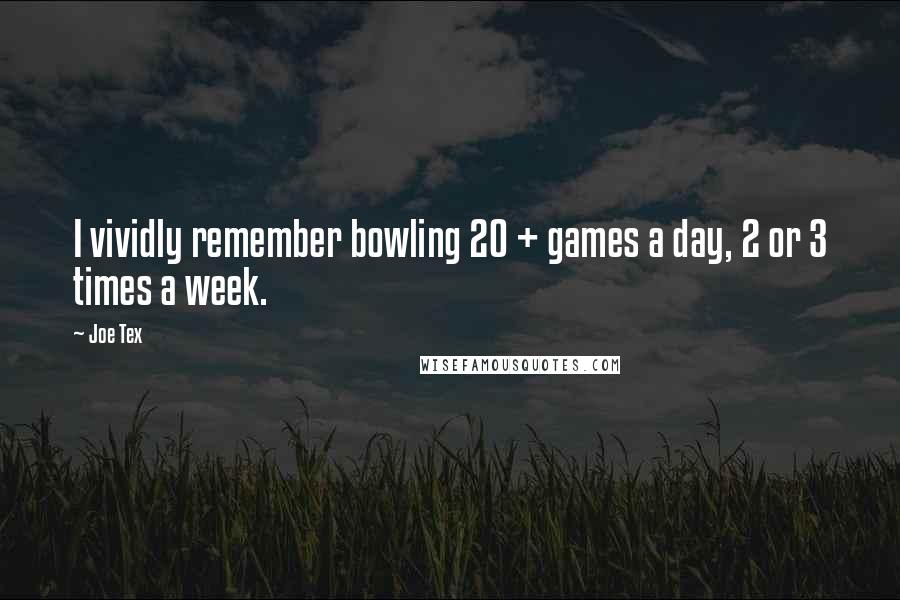 I vividly remember bowling 20 + games a day, 2 or 3 times a week.

~ Joe Tex

WISEFAMOUSQUOTES.COM